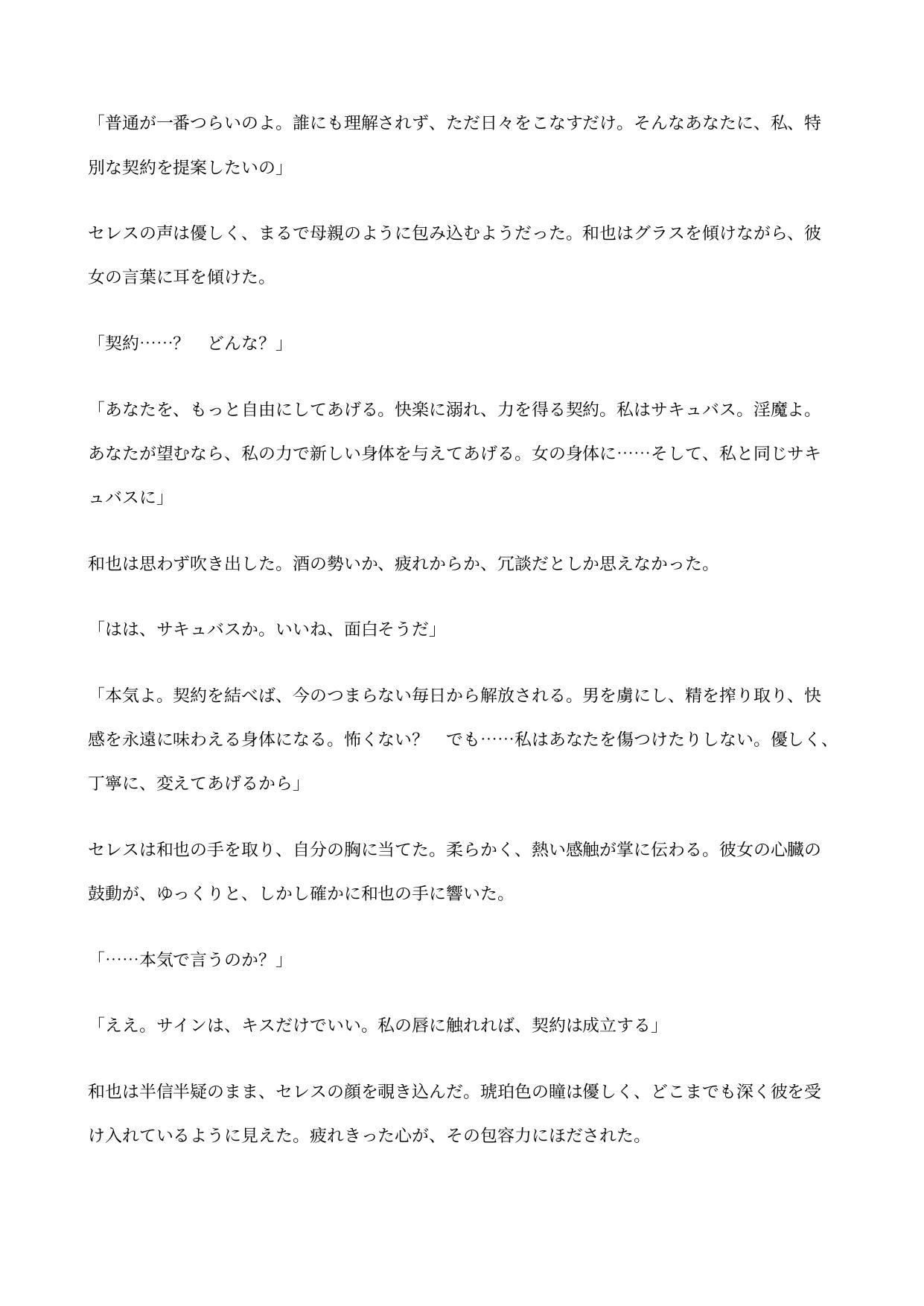 「普通が一番つらいのよ。誰にも理解されず、ただ日々をこなすだけ。そんなあなたに、私、特別な契約を提案したいの」

セレスの声は優しく、まるで母親のように包み込むようだった。和也はグラスを傾けながら、彼女の言葉に耳を傾けた。

「契約……？　どんな？」

「あなたを、もっと自由にしてあげる。快楽に溺れ、力を得る契約。私はサキュバス。淫魔よ。あなたが望むなら、私の力で新しい身体を与えてあげる。女の身体に……そして、私と同じサキュバスに」

和也は思わず吹き出した。酒の勢いか、疲れからか、冗談だとしか思えなかった。

「はは、サキュバスか。いいね、面白そうだ」

「本気よ。契約を結べば、今のつまらない毎日から解放される。男を虜にし、精を搾り取り、快感を永遠に味わえる身体になる。怖くない？　でも……私はあなたを傷つけたりしない。優しく、丁寧に、変えてあげるから」

セレスは和也の手を取り、自分の胸に当てた。柔らかく、熱い感触が掌に伝わる。彼女の心臓の鼓動が、ゆっくりと、しかし確かに和也の手に響いた。

「……本気で言うのか？」

「ええ。サインは、キスだけでいい。私の唇に触れれば、契約は成立する」

和也は半信半疑のまま、セレスの顔を覗き込んだ。琥珀色の瞳は優しく、どこまでも深く彼を受け入れているように見えた。疲れきった心が、その包容力にほだされた。